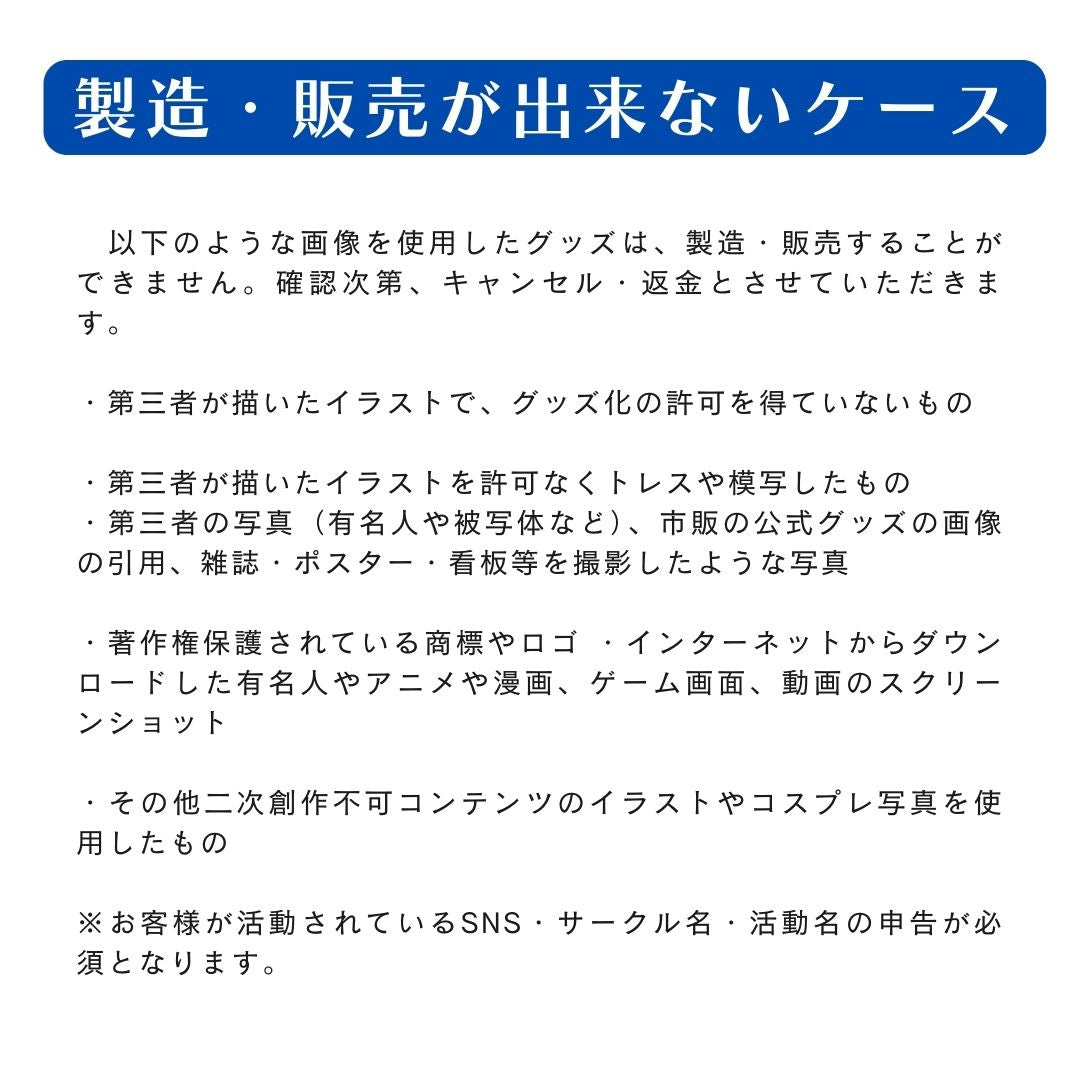 製造・販売が出来ないケース

以下のような画像を使用したグッズは、製造・販売することができません。確認次第、キャンセル・返金とさせていただきます。

・第三者が描いたイラストで、グッズ化の許可を得ていないもの

・第三者が描いたイラストを許可なくトレスや模写したもの
・第三者の写真（有名人や被写体など）、市販の公式グッズの画像の引用、雑誌・ポスター・看板等を撮影したような写真

・著作権保護されている商標やロゴ ・インターネットからダウンロードした有名人やアニメや漫画、ゲーム画面、動画のスクリーンショット

・その他二次創作不可コンテンツのイラストやコスプレ写真を使用したもの

※お客様が活動されているSNS・サークル名・活動名の申告が必須となります。